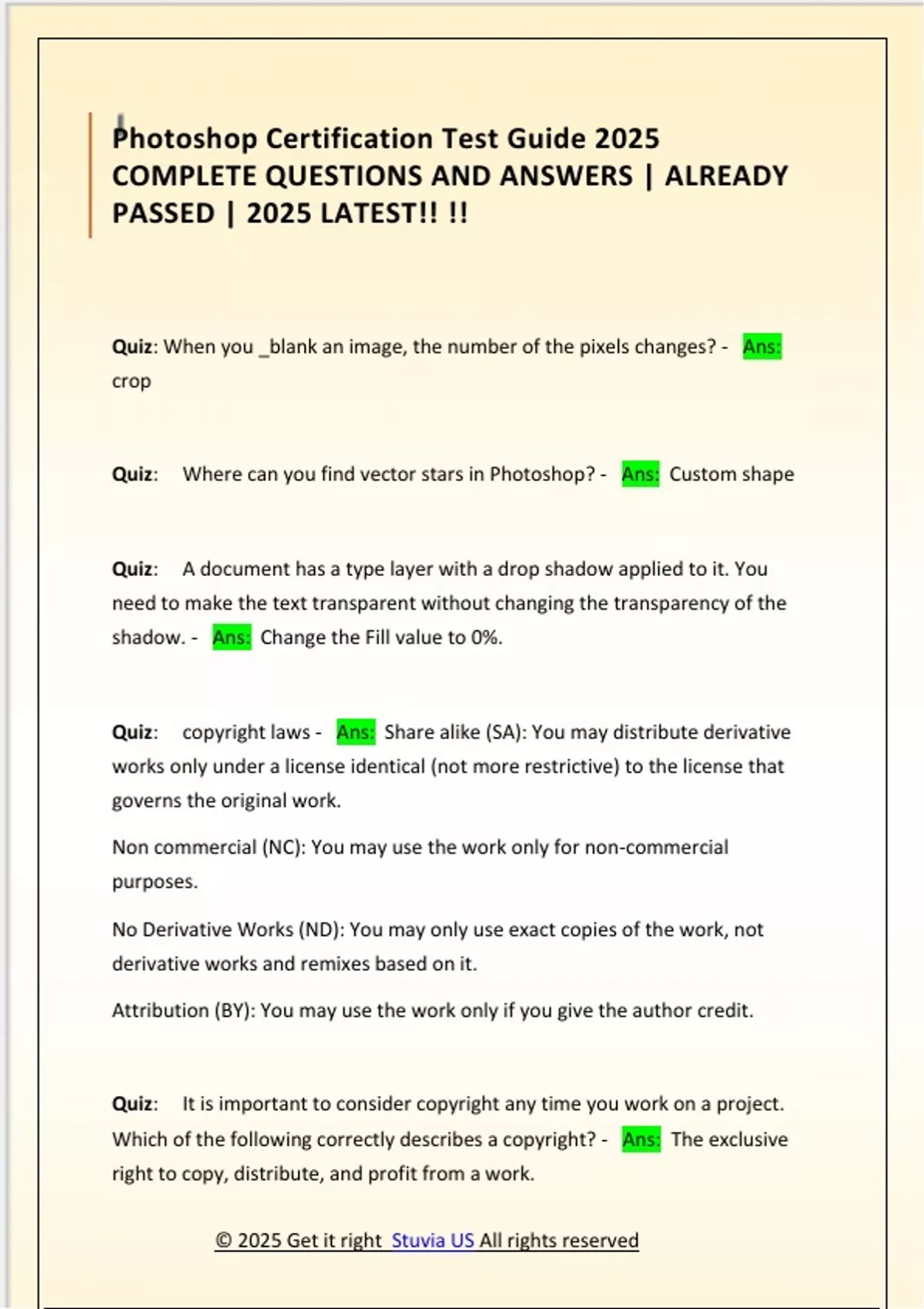 Photoshop Certification Test Guide 2025 COMPLETE QUESTIONS AND ANSWERS | ALREADY PASSED | 2025 LATEST!! !!

Quiz: When you _blank an image, the number of the pixels changes? - Ans: crop

Quiz: Where can you find vector stars in Photoshop? - Ans: Custom shape

Quiz: A document has a type layer with a drop shadow applied to it. You need to make the text transparent without changing the transparency of the shadow. - Ans: Change the Fill value to 0%.

Quiz: copyright laws - Ans: Share alike (SA): You may distribute derivative works only under a license identical (not more restrictive) to the license that governs the original work.

Non commercial (NC): You may use the work only for non-commercial purposes.

No Derivative Works (ND): You may only use exact copies of the work, not derivative works and remixes based on it.

Attribution (BY): You may use the work only if you give the author credit.

Quiz: It is important to consider copyright any time you work on a project. Which of the following correctly describes a copyright? - Ans: The exclusive right to copy, distribute, and profit from a work.

© 2025 Get it right Stuvia US All rights reserved